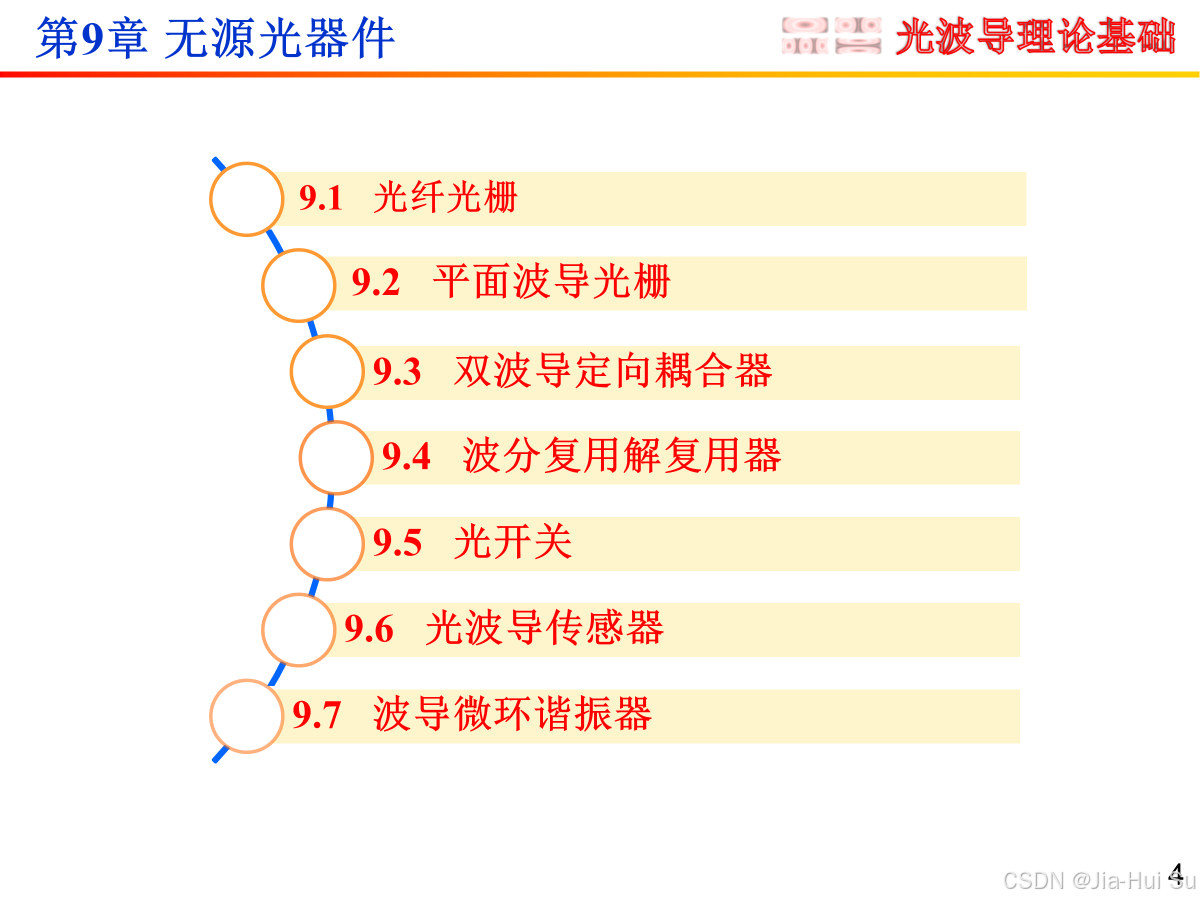 第9章 无源光器件

光波导理论基础

9.1 光纤光栅

9.2 平面波导光栅

9.3 双波导定向耦合器

9.4 波分复用解复用器

9.5 光开关

9.6 光波导传感器

9.7 波导微环谐振器

4

CSDN @Jia-Hui Su